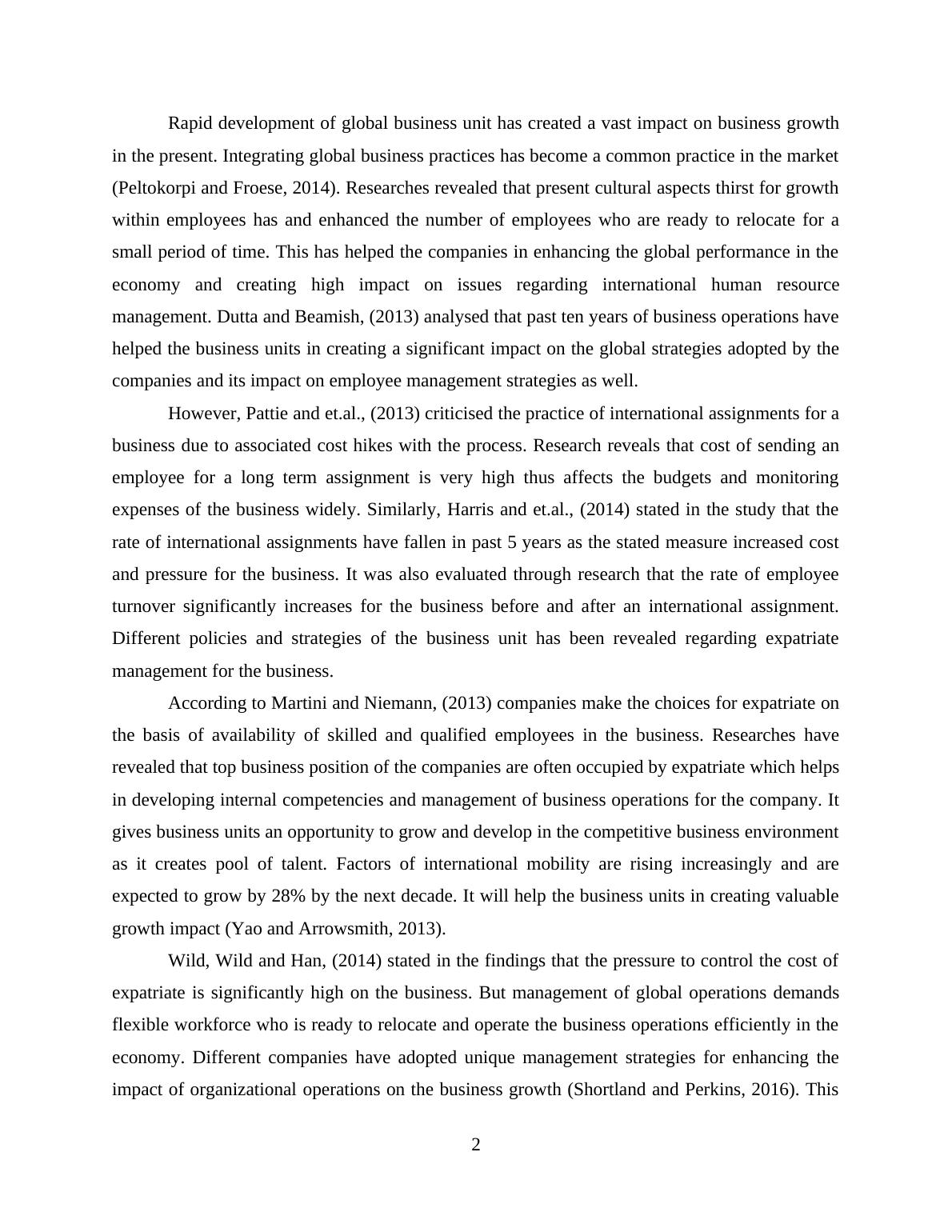 Rapid development of global business unit has created a vast impact on business growth in the present. Integrating global business practices has become a common practice in the market (Peltokorpi and Froese, 2014). Researches revealed that present cultural aspects thirst for growth within employees has and enhanced the number of employees who are ready to relocate for a small period of time. This has helped the companies in enhancing the global performance in the economy and creating high impact on issues regarding international human resource management. Dutta and Beamish, (2013) analysed that past ten years of business operations have helped the business units in creating a significant impact on the global strategies adopted by the companies and its impact on employee management strategies as well.

However, Pattie and et.al., (2013) criticised the practice of international assignments for a business due to associated cost hikes with the process. Research reveals that cost of sending an employee for a long term assignment is very high thus affects the budgets and monitoring expenses of the business widely. Similarly, Harris and et.al., (2014) stated in the study that the rate of international assignments have fallen in past 5 years as the stated measure increased cost and pressure for the business. It was also evaluated through research that the rate of employee turnover significantly increases for the business before and after an international assignment. Different policies and strategies of the business unit has been revealed regarding expatriate management for the business.

According to Martini and Niemann, (2013) companies make the choices for expatriate on the basis of availability of skilled and qualified employees in the business. Researches have revealed that top business position of the companies are often occupied by expatriate which helps in developing internal competencies and management of business operations for the company. It gives business units an opportunity to grow and develop in the competitive business environment as it creates pool of talent. Factors of international mobility are rising increasingly and are expected to grow by 28% by the next decade. It will help the business units in creating valuable growth impact (Yao and Arrowsmith, 2013).

Wild, Wild and Han, (2014) stated in the findings that the pressure to control the cost of expatriate is significantly high on the business. But management of global operations demands flexible workforce who is ready to relocate and operate the business operations efficiently in the economy. Different companies have adopted unique management strategies for enhancing the impact of organizational operations on the business growth (Shortland and Perkins, 2016). This

2